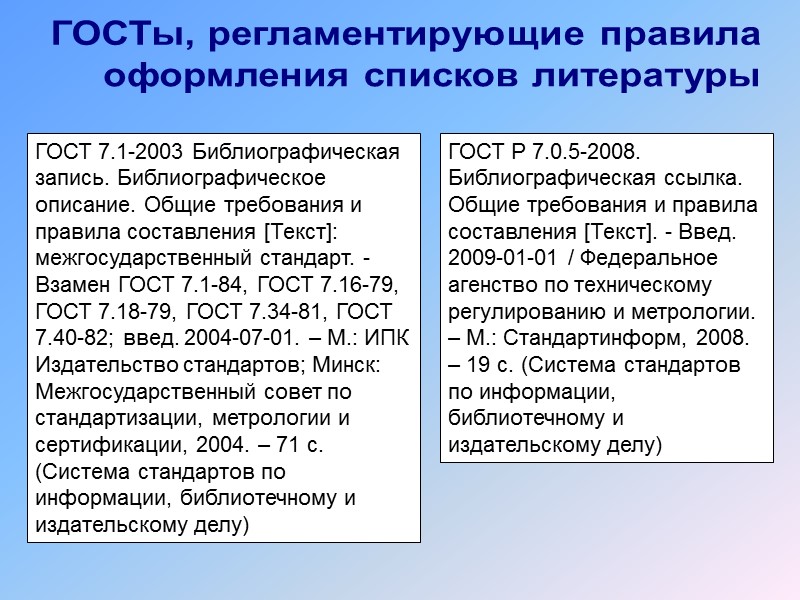 ГОСТы, регламентирующие правила оформления списков литературы

ГОСТ 7.1-2003 Библиографическая запись. Библиографическое описание. Общие требования и правила составления [Текст]: межгосударственный стандарт. - Взамен ГОСТ 7.1-84, ГОСТ 7.16-79, ГОСТ 7.18-79, ГОСТ 7.34-81, ГОСТ 7.40-82; введ. 2004-07-01. – М.: ИПК Издательство стандартов; Минск: Межгосударственный совет по стандартизации, метрологии и сертификации, 2004. – 71 с. (Система стандартов по информации, библиотечному и издательскому делу)

ГОСТ Р 7.0.5-2008. Библиографическая ссылка. Общие требования и правила составления [Текст]. - Введ. 2009-01-01 / Федеральное агенство по техническому регулированию и метрологии. – М.: Стандартинформ, 2008. – 19 с. (Система стандартов по информации, библиотечному и издательскому делу)